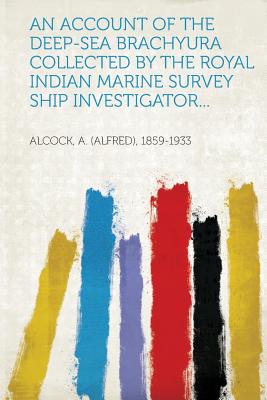 AN ACCOUNT OF THE DEEP-SEA BRACHYURA COLLECTED BY THE ROYAL INDIAN MARINE SURVEY SHIP INVESTIGATOR...

ALCOCK, A. (ALFRED), 1859-1933